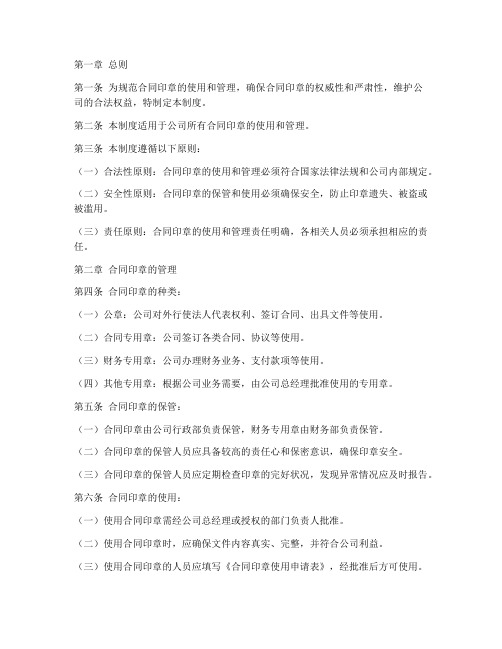 第一章 总则

第一条 为规范合同印章的使用和管理，确保合同印章的权威性和严肃性，维护公司的合法权益，特制定本制度。

第二条 本制度适用于公司所有合同印章的使用和管理。

第三条 本制度遵循以下原则：

（一）合法性原则：合同印章的使用和管理必须符合国家法律法规和公司内部规定。

（二）安全性原则：合同印章的保管和使用必须确保安全，防止印章遗失、被盗或被滥用。

（三）责任原则：合同印章的使用和管理责任明确，各相关人员必须承担相应的责任。

第二章 合同印章的管理

第四条 合同印章的种类：

（一）公章：公司对外行使法人代表权利、签订合同、出具文件等使用。

（二）合同专用章：公司签订各类合同、协议等使用。

（三）财务专用章：公司办理财务业务、支付款项等使用。

（四）其他专用章：根据公司业务需要，由公司总经理批准使用的专用章。

第五条 合同印章的保管：

（一）合同印章由公司行政部负责保管，财务专用章由财务部负责保管。

（二）合同印章的保管人员应具备较高的责任心和保密意识，确保印章安全。

（三）合同印章的保管人员应定期检查印章的完好状况，发现异常情况应及时报告。

第六条 合同印章的使用：

（一）使用合同印章需经公司总经理或授权的部门负责人批准。

（二）使用合同印章时，应确保文件内容真实、完整，并符合公司利益。

（三）使用合同印章的人员应填写《合同印章使用申请表》，经批准后方可使用。